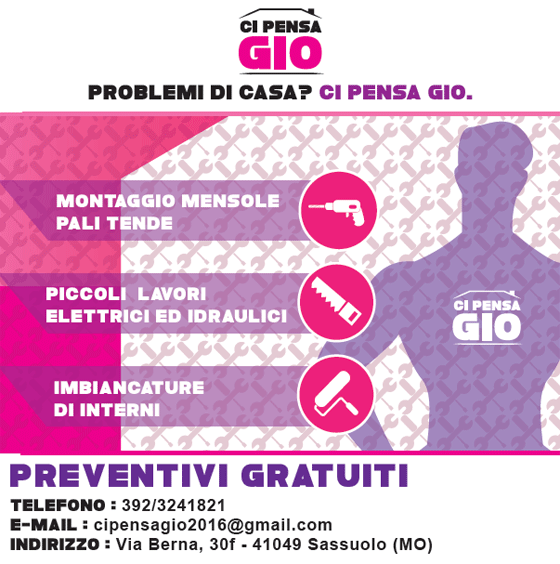 CI PENSA
GIO

PROBLEMI DI CASA? CI PENSA GIO.

MONTAGGIO MENSOLE
PALI TENDE

PICCOLI LAVORI
ELETTRICI ED IDRAULICI

IMBIANCATURE
DI INTERNI

CI PENSA
GIO

PREVENTIVI GRATUITI

TELEFONO : 392/3241821
E-MAIL : cipensagio2016@gmail.com
INDIRIZZO : Via Berna, 30f - 41049 Sassuolo (MO)